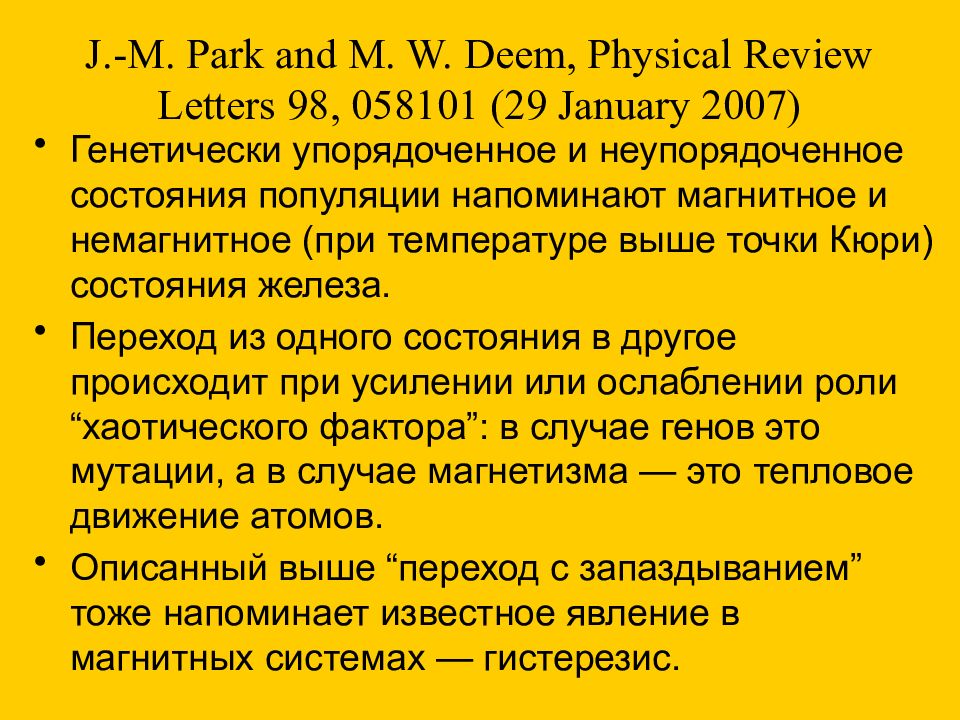 J.-M. Park and M. W. Deem, Physical Review Letters 98, 058101 (29 January 2007)

• Генетически упорядоченное и неупорядоченное состояния популяции напоминают магнитное и немагнитное (при температуре выше точки Кюри) состояния железа.

• Переход из одного состояния в другое происходит при усилении или ослаблении роли “хаотического фактора”: в случае генов это мутации, а в случае магнетизма — это тепловое движение атомов.

• Описанный выше “переход с запаздыванием” тоже напоминает известное явление в магнитных системах — гистерезис.